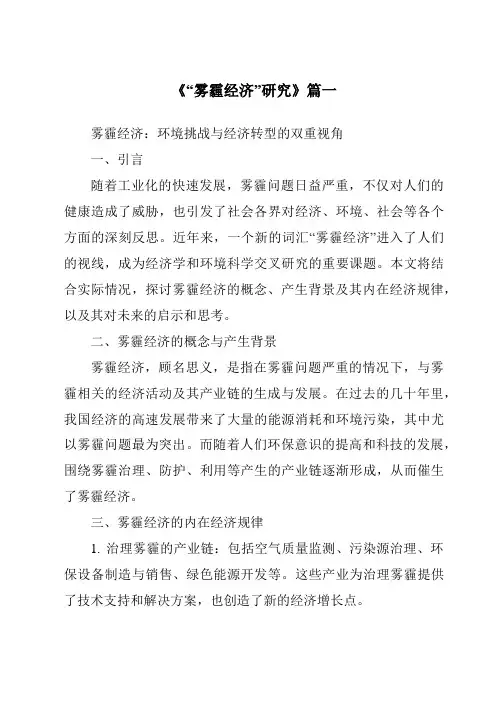 《“雾霾经济”研究》篇一

雾霾经济：环境挑战与经济转型的双重视角

一、引言

随着工业化的快速发展，雾霾问题日益严重，不仅对人们的健康造成了威胁，也引发了社会各界对经济、环境、社会等各个方面的深刻反思。近年来，一个新的词汇“雾霾经济”进入了人们的视线，成为经济学和环境科学交叉研究的重要课题。本文将结合实际情况，探讨雾霾经济的概念、产生背景及其内在经济规律，以及其对未来的启示和思考。

二、雾霾经济的概念与产生背景

雾霾经济，顾名思义，是指在雾霾问题严重的情况下，与雾霾相关的经济活动及其产业链的生成与发展。在过去的几十年里，我国经济的高速发展带来了大量的能源消耗和环境污染，其中尤以雾霾问题最为突出。而随着人们环保意识的提高和科技的发展，围绕雾霾治理、防护、利用等产生的产业链逐渐形成，从而催生了雾霾经济。

三、雾霾经济的内在经济规律

1. 治理雾霾的产业链：包括空气质量监测、污染源治理、环保设备制造与销售、绿色能源开发等。这些产业为治理雾霾提供了技术支持和解决方案，也创造了新的经济增长点。